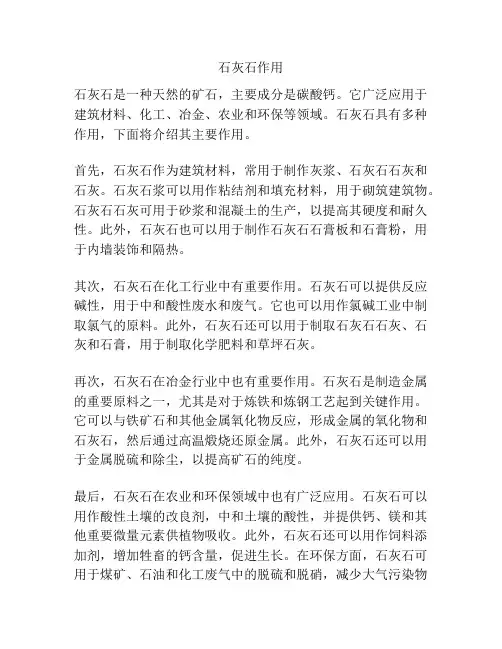 石灰石作用

石灰石是一种天然的矿石，主要成分是碳酸钙。它广泛应用于建筑材料、化工、冶金、农业和环保等领域。石灰石具有多种作用，下面将介绍其主要作用。

首先，石灰石作为建筑材料，常用于制作灰浆、石灰石石灰和石灰。石灰石浆可以用作粘结剂和填充材料，用于砌筑建筑物。石灰石石灰可用于砂浆和混凝土的生产，以提高其硬度和耐久性。此外，石灰石也可以用于制作石灰石石膏板和石膏粉，用于内墙装饰和隔热。

其次，石灰石在化工行业中有重要作用。石灰石可以提供反应碱性，用于中和酸性废水和废气。它也可以用作氯碱工业中制取氯气的原料。此外，石灰石还可以用于制取石灰石石灰、石灰和石膏，用于制取化学肥料和草坪石灰。

再次，石灰石在冶金行业中也有重要作用。石灰石是制造金属的重要原料之一，尤其是对于炼铁和炼钢工艺起到关键作用。它可以与铁矿石和其他金属氧化物反应，形成金属的氧化物和石灰石，然后通过高温煅烧还原金属。此外，石灰石还可以用于金属脱硫和除尘，以提高矿石的纯度。

最后，石灰石在农业和环保领域中也有广泛应用。石灰石可以用作酸性土壤的改良剂，中和土壤的酸性，并提供钙、镁和其他重要微量元素供植物吸收。此外，石灰石还可以用作饲料添加剂，增加牲畜的钙含量，促进生长。在环保方面，石灰石可用于煤矿、石油和化工废气中的脱硫和脱硝，减少大气污染物